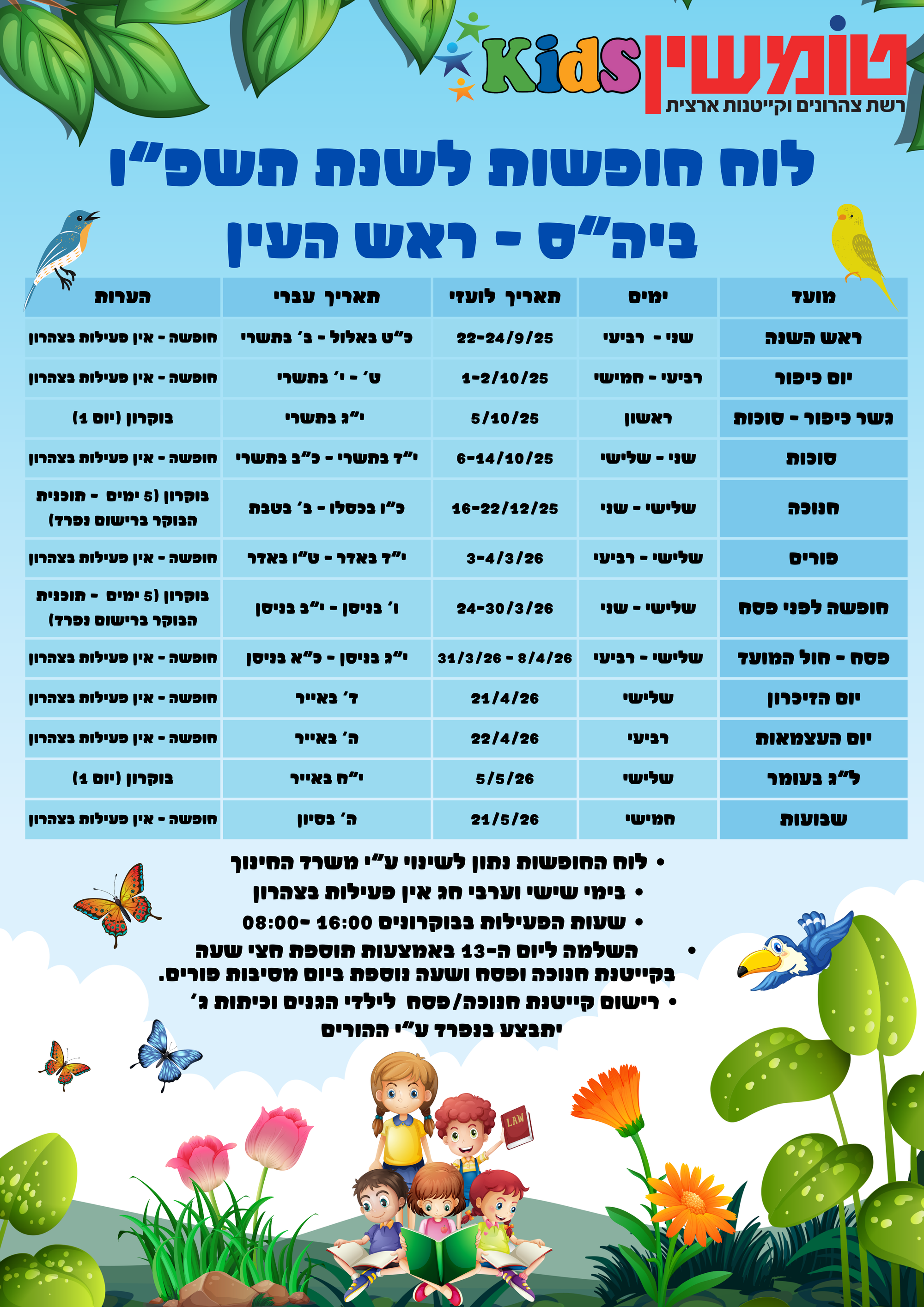 טומשין Kids
רשת צהרונים וקייטנות ארצית

לוח חופשות לשנת תשפ"ו
ביה"ס - ראש העין

| מועד | ימים | תאריך לועזי | תאריך עברי | הערות |
|---|---|---|---|---|
| ראש השנה | שני - רביעי | 22-24/9/25 | כ"ט באלול - ב' בתשרי | חופשה - אין פעילות בצהרון |
| יום כיפור | רביעי - חמישי | 1-2/10/25 | ט' - י' בתשרי | חופשה - אין פעילות בצהרון |
| גשר כיפור - סוכות | ראשון | 5/10/25 | י"ג בתשרי | בוקרון (יום 1) |
| סוכות | שני - שלישי | 6-14/10/25 | י"ד בתשרי - כ"ב בתשרי | חופשה - אין פעילות בצהרון |
| חנוכה | שלישי - שני | 16-22/12/25 | כ"ו בכסלו - ב' בטבת | בוקרון (5 ימים - תוכנית הבוקר ברישום נפרד) |
| פורים | שלישי - רביעי | 3-4/3/26 | י"ד באדר - ט"ו באדר | חופשה - אין פעילות בצהרון |
| חופשה לפני פסח | שלישי - שני | 24-30/3/26 | ו' בניסן - י"ב בניסן | בוקרון (5 ימים - תוכנית הבוקר ברישום נפרד) |
| פסח - חול המועד | שלישי - רביעי | 31/3/26 - 8/4/26 | י"ג בניסן - כ"א בניסן | חופשה - אין פעילות בצהרון |
| יום הזיכרון | שלישי | 21/4/26 | ד' באייר | חופשה - אין פעילות בצהרון |
| יום העצמאות | רביעי | 22/4/26 | ה' באייר | חופשה - אין פעילות בצהרון |
| ל"ג בעומר | שלישי | 5/5/26 | י"ח באייר | בוקרון (יום 1) |
| שבועות | חמישי | 21/5/26 | ה' בסיון | חופשה - אין פעילות בצהרון |

• לוח החופשות נתון לשינוי ע"י משרד החינוך
• בימי שישי וערבי חג אין פעילות בצהרון
• שעות הפעילות בבוקרונים 16:00 -08:00
• השלמה ליום ה-13 באמצעות תוספת חצי שעה בקייטנת חנוכה ופסח ושעה נוספת ביום מסיבות פורים.
• רישום קייטנת חנוכה/פסח לילדי הגנים וכיתות ג' יתבצע בנפרד ע"י ההורים

LAW